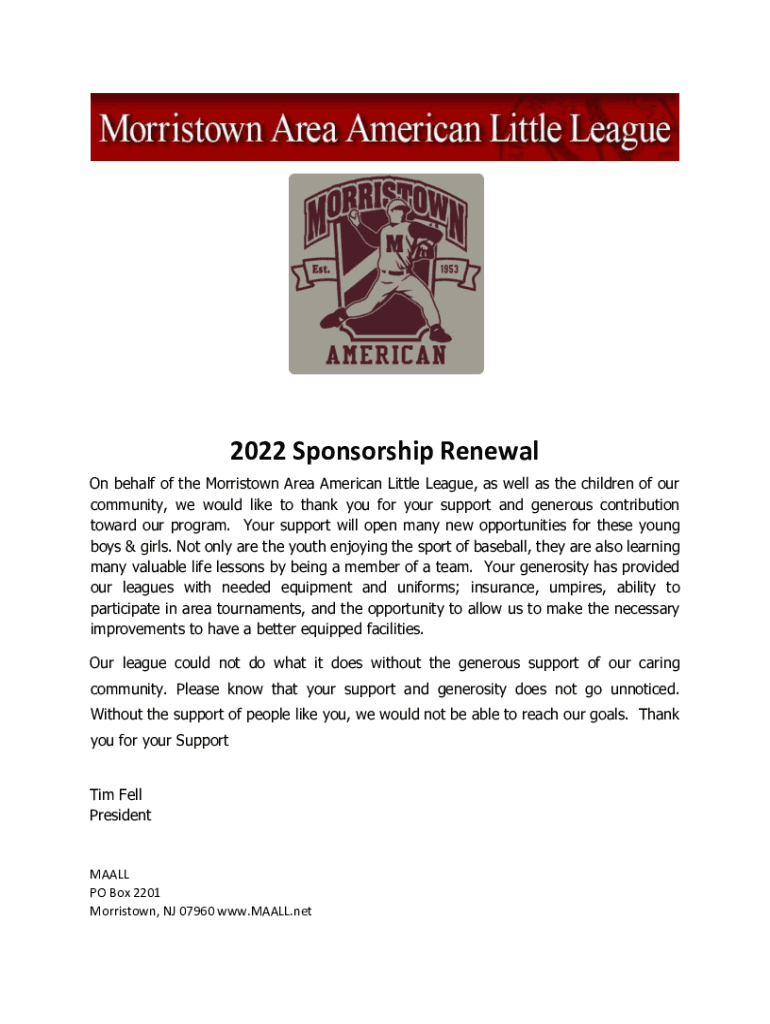 Morristown Area American Little League

MORRISTOWN
M
Est.
1953
AMERICAN

2022 Sponsorship Renewal

On behalf of the Morristown Area American Little League, as well as the children of our community, we would like to thank you for your support and generous contribution toward our program. Your support will open many new opportunities for these young boys & girls. Not only are the youth enjoying the sport of baseball, they are also learning many valuable life lessons by being a member of a team. Your generosity has provided our leagues with needed equipment and uniforms; insurance, umpires, ability to participate in area tournaments, and the opportunity to allow us to make the necessary improvements to have a better equipped facilities.

Our league could not do what it does without the generous support of our caring community. Please know that your support and generosity does not go unnoticed. Without the support of people like you, we would not be able to reach our goals. Thank you for your Support

Tim Fell
President

MAALL
PO Box 2201
Morristown, NJ 07960 www.MAALL.net